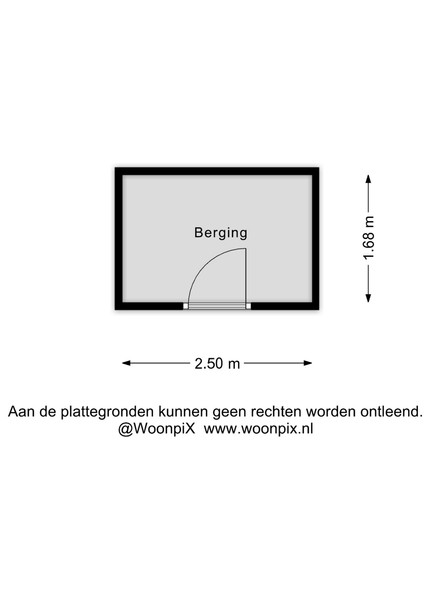 Berging

1.68 m

2.50 m

Aan de plattegronden kunnen geen rechten worden ontleend.
@WoonpiX www.woonpix.nl